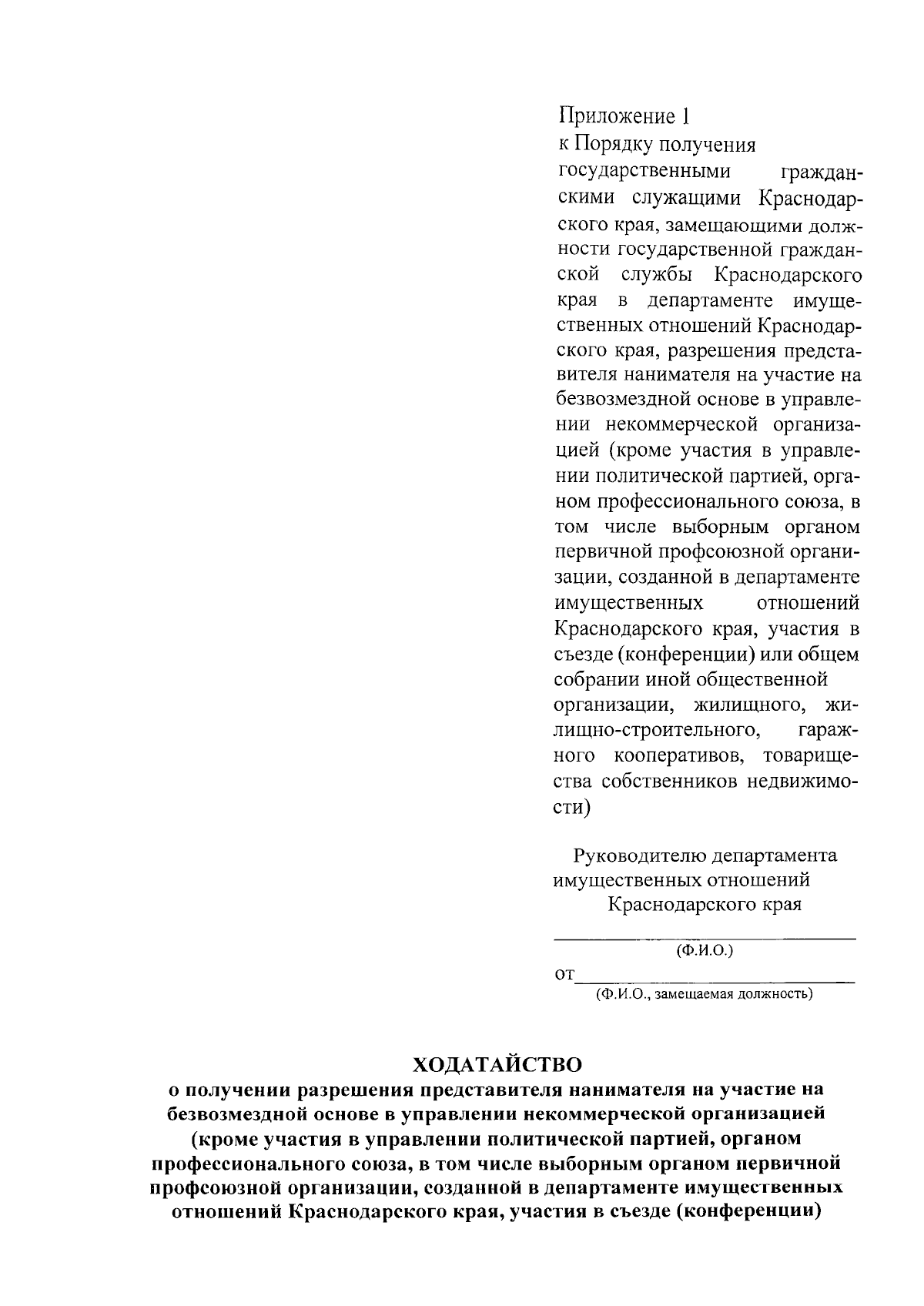 Приложение 1
к Порядку получения государственными гражданскими служащими Краснодарского края, замещающими должности государственной гражданской службы Краснодарского края в департаменте имущественных отношений Краснодарского края, разрешения представителя нанимателя на участие на безвозмездной основе в управлении некоммерческой организацией (кроме участия в управлении политической партией, органом профессионального союза, в том числе выборным органом первичной профсоюзной организации, созданной в департаменте имущественных отношений Краснодарского края, участия в съезде (конференции) или общем собрании иной общественной организации, жилищного, жилищно-строительного, гаражного кооперативов, товарищества собственников недвижимости)

Руководителю департамента имущественных отношений Краснодарского края

(Ф.И.О.)
от
(Ф.И.О., замещаемая должность)

ХОДАТАЙСТВО
о получении разрешения представителя нанимателя на участие на безвозмездной основе в управлении некоммерческой организацией (кроме участия в управлении политической партией, органом профессионального союза, в том числе выборным органом первичной профсоюзной организации, созданной в департаменте имущественных отношений Краснодарского края, участия в съезде (конференции)